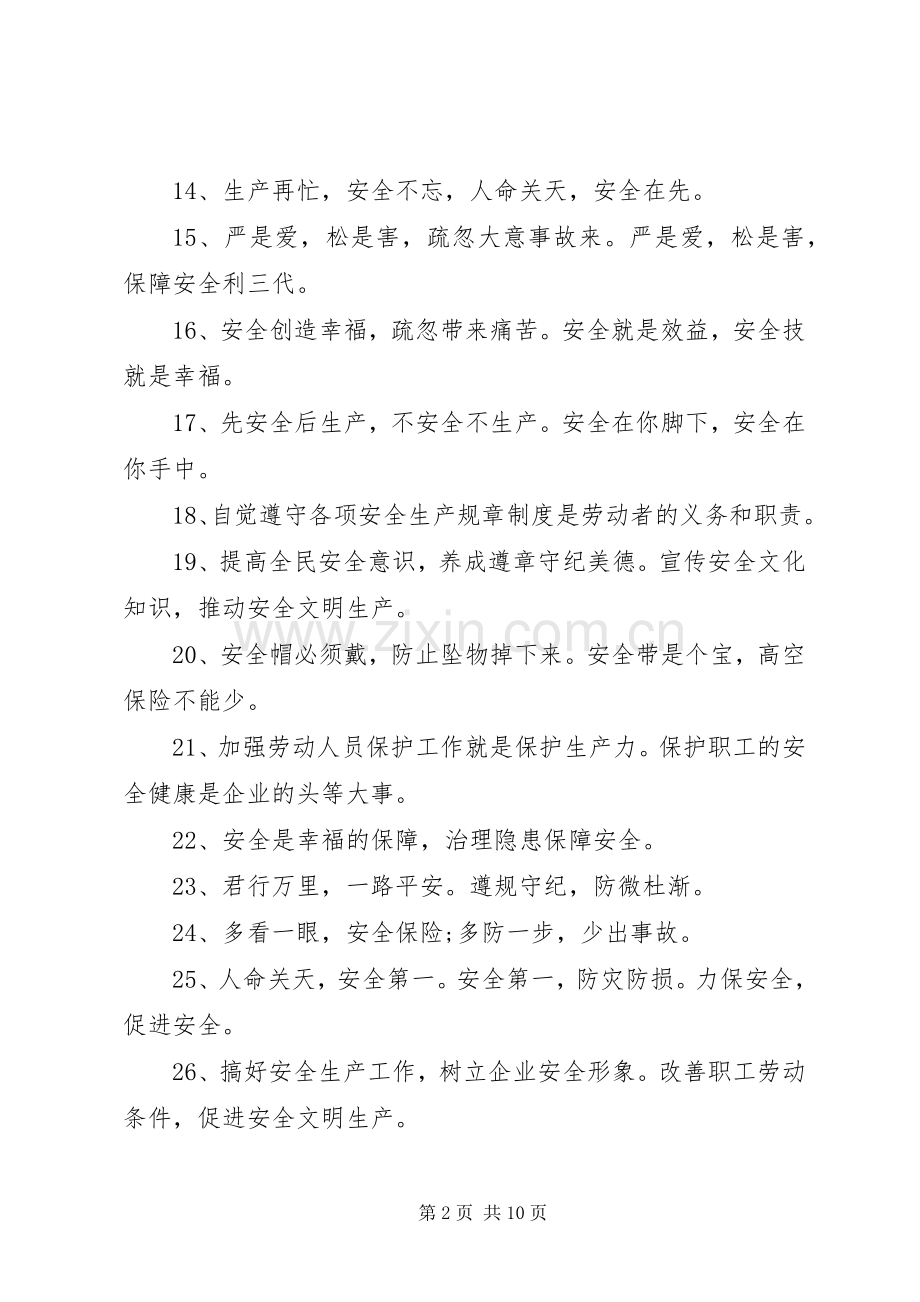 14、生产再忙，安全不忘，人命关天，安全在先。

15、严是爱，松是害，疏忽大意事故来。严是爱，松是害，保障安全利三代。

16、安全创造幸福，疏忽带来痛苦。安全就是效益，安全技就是幸福。

17、先安全后生产，不安全不生产。安全在你脚下，安全在你手中。

18、自觉遵守各项安全生产规章制度是劳动者的义务和职责。

19、提高全民安全意识，养成遵章守纪美德。宣传安全文化知识，推动安全文明生产。

20、安全帽必须戴，防止坠物掉下来。安全带是个宝，高空保险不能少。

21、加强劳动人员保护工作就是保护生产力。保护职工的安全健康是企业的头等大事。

22、安全是幸福的保障，治理隐患保障安全。

23、君行万里，一路平安。遵规守纪，防微杜渐。

24、多看一眼，安全保险;多防一步，少出事故。

25、人命关天，安全第一。安全第一，防灾防损。力保安全，促进安全。

26、搞好安全生产工作，树立企业安全形象。改善职工劳动条件，促进安全文明生产。

第2页 共10页

www.zixin.com.cn